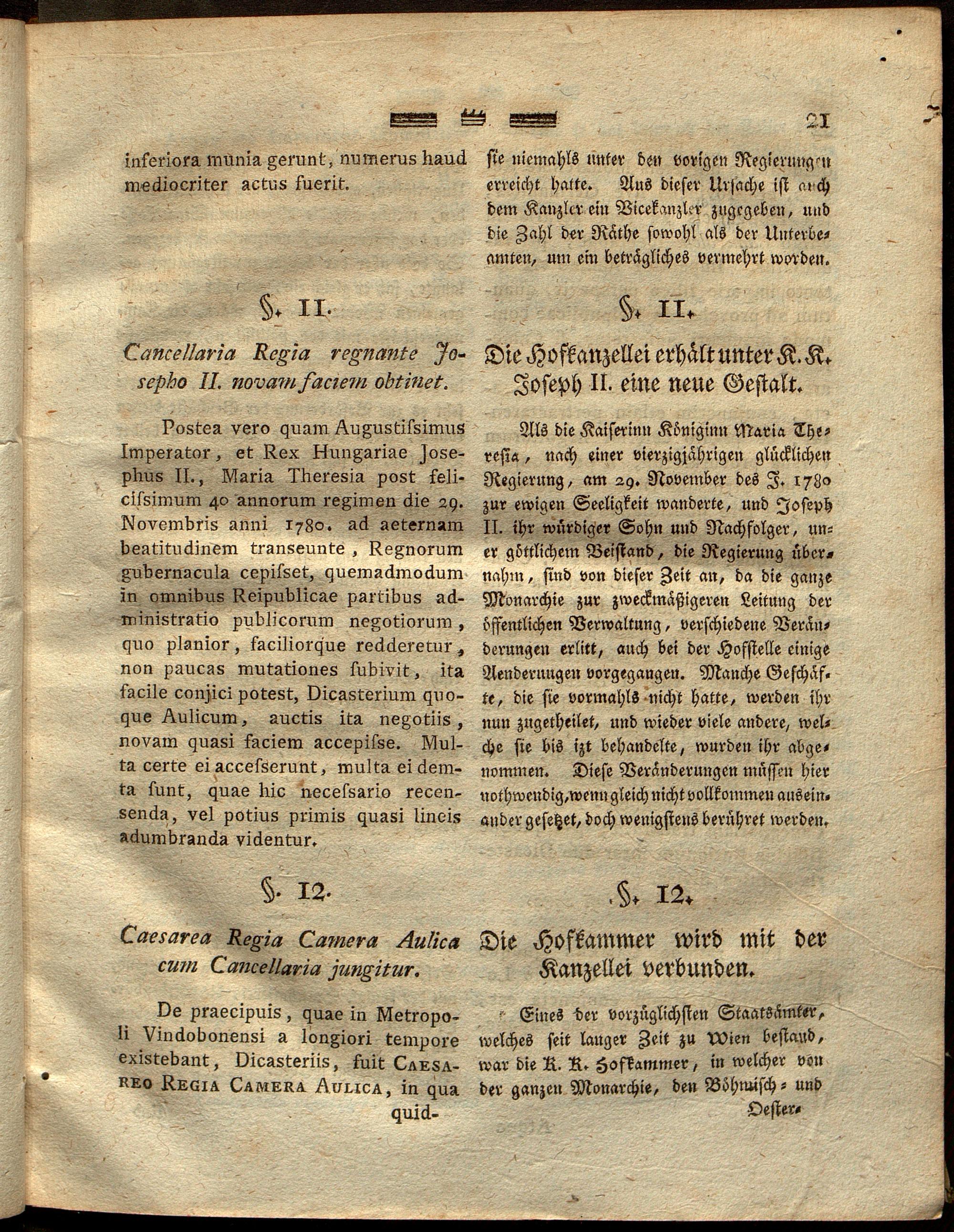 21

inferiora munia gerunt, numerus haud mediocriter actus fuerit.

§. 11.

Cancellaria Regia regnante Josepho II. novam faciem obtinet.

Postea vero quam Augustissimus Imperator, et Rex Hungariae Josephus II., Maria Theresia post felicissimum 40 annorum regimen die 29. Novembris anni 1780. ad aeternam beatitudinem transeunte, Regnorum gubernacula cepisset, quemadmodum in omnibus Reipublicae partibus administratio publicorum negotiorum, quo planior, faciliorque redderetur, non paucas mutationes subivit, ita facile conjici potest, Dicasterium quoque Aulicum, auctis ita negotiis, novam quasi faciem accepisse. Multa certe ei accesserunt, multa ei demta sunt, quae hic necessario recensenda, vel potius primis quasi lineis adumbranda videntur.

§. 12.

Caesarea Regia Camera Aulica cum Cancellaria jungitur.

De praecipuis, quae in Metropoli Vindobonensi a longiori tempore existebant, Dicasteriis, fuit Caesareo Regia Camera Aulica, in qua quid-

sie niemahls unter den vorigen Regierungen erreicht hatte. Aus dieser Ursache ist auch dem Kanzler ein Vicekanzler zugegeben, und die Zahl der Räthe sowohl als der Unterbeamten, um ein beträgliches vermehrt worden.

§. 11.

Die Hofkanzellei erhält unter K. K. Joseph II. eine neue Gestalt.

Als die Kaiserinn Königinn Maria Theresia, nach einer vierzigjährigen glücklichen Regierung, am 29. November des J. 1780 zur ewigen Seeligkeit wanderte, und Joseph II. ihr würdiger Sohn und Nachfolger, unter göttlichem Beistand, die Regierung übernahm, sind von dieser Zeit an, da die ganze Monarchie zur zweckmäßigeren Leitung der öffentlichen Verwaltung, verschiedene Veränderungen erlitt, auch bei der Hofstelle einige Aenderungen vorgegangen. Manche Geschäfte, die sie vormahls nicht hatte, werden ihr nun zugetheilet, und wieder viele andere, welche sie bis izt behandelte, wurden ihr abgenommen. Diese Veränderungen müssen hier nothwendig, wenn gleich nicht vollkommen auseinander gesetzet, doch wenigstens berühret werden.

§. 12.

Die Hofkammer wird mit der Kanzellei verbunden.

Eines der vorzüglichsten Staatsämter, welches seit langer Zeit zu Wien bestand, war die K. K. Hofkammer, in welcher von der ganzen Monarchie, den Böhmisch- und Oester-